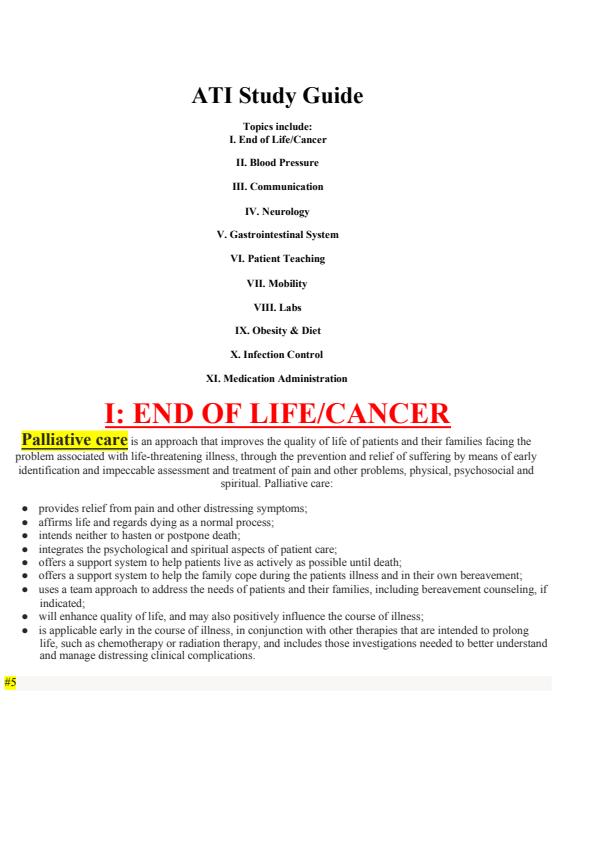 ATI Study Guide

Topics include:
I. End of Life/Cancer

II. Blood Pressure

III. Communication

IV. Neurology

V. Gastrointestinal System

VI. Patient Teaching

VII. Mobility

VIII. Labs

IX. Obesity & Diet

X. Infection Control

XI. Medication Administration

I: END OF LIFE/CANCER

Palliative care is an approach that improves the quality of life of patients and their families facing the problem associated with life-threatening illness, through the prevention and relief of suffering by means of early identification and impeccable assessment and treatment of pain and other problems, physical, psychosocial and spiritual. Palliative care:

- provides relief from pain and other distressing symptoms;
- affirms life and regards dying as a normal process;
- intends neither to hasten or postpone death;
- integrates the psychological and spiritual aspects of patient care;
- offers a support system to help patients live as actively as possible until death;
- offers a support system to help the family cope during the patients illness and in their own bereavement;
- uses a team approach to address the needs of patients and their families, including bereavement counseling, if indicated;
- will enhance quality of life, and may also positively influence the course of illness;
- is applicable early in the course of illness, in conjunction with other therapies that are intended to prolong life, such as chemotherapy or radiation therapy, and includes those investigations needed to better understand and manage distressing clinical complications.

#5